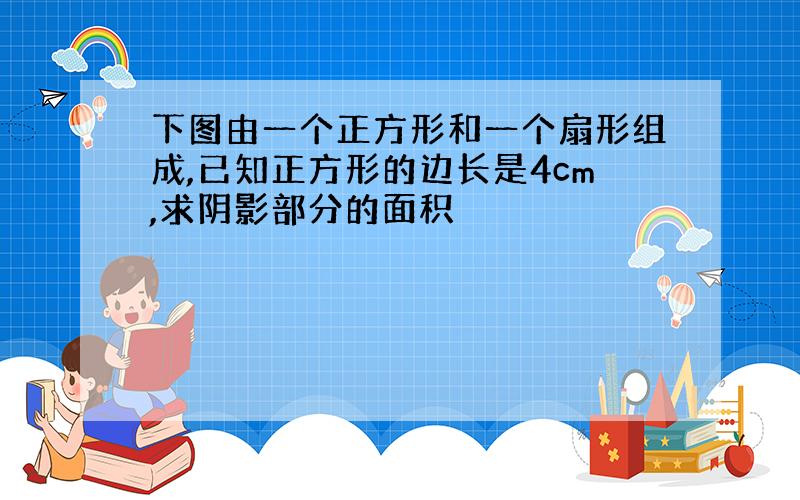 下图由一个正方形和一个扇形组成,已知正方形的边长是4cm,求阴影部分的面积